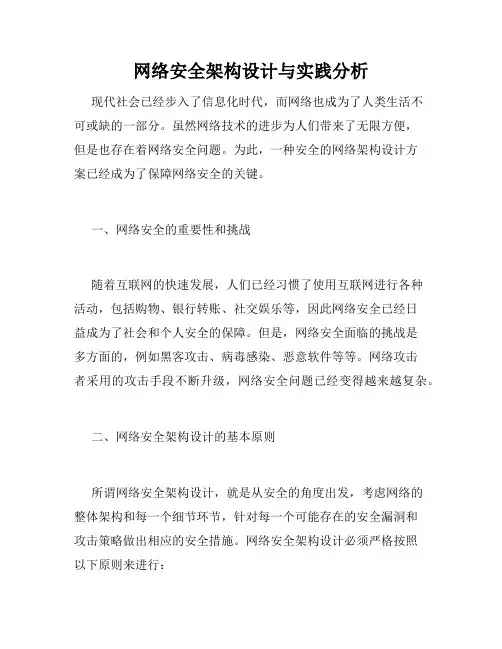 网络安全架构设计与实践分析

现代社会已经步入了信息化时代，而网络也成为了人类生活不可或缺的一部分。虽然网络技术的进步为人们带来了无限方便，但是也存在着网络安全问题。为此，一种安全的网络架构设计方案已经成为了保障网络安全的关键。

一、网络安全的重要性和挑战

随着互联网的快速发展，人们已经习惯了使用互联网进行各种活动，包括购物、银行转账、社交娱乐等，因此网络安全已经日益成为了社会和个人安全的保障。但是，网络安全面临的挑战是多方面的，例如黑客攻击、病毒感染、恶意软件等等。网络攻击者采用的攻击手段不断升级，网络安全问题已经变得越来越复杂。

二、网络安全架构设计的基本原则

所谓网络安全架构设计，就是从安全的角度出发，考虑网络的整体架构和每一个细节环节，针对每一个可能存在的安全漏洞和攻击策略做出相应的安全措施。网络安全架构设计必须严格按照以下原则来进行：